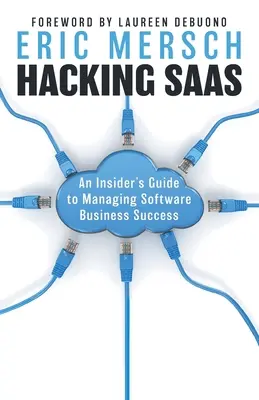 FOREWORD BY LAUREEN DEBUONO

ERIC MERSCH

HACKING SAAS

An Insider's Guide to Managing Software Business Success